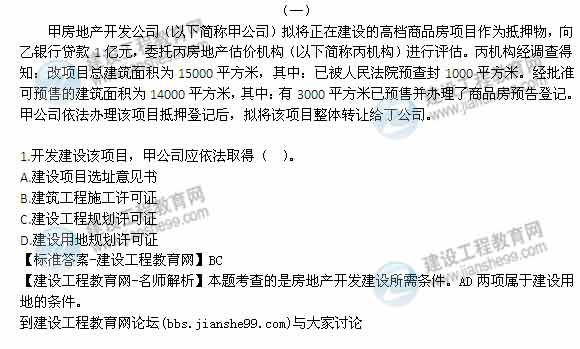 （一）

甲房地产开发公司（以下简称甲公司）拟将正在建设的高档商品房项目作为抵押物，向乙银行贷款 1 亿元，委托丙房地产估价机构（以下简称丙机构）进行评估。丙机构经调查得知：改项目总建筑面积为 15000 平方米，其中：已被人民法院预查封 1000 平方米。经批准可预售的建筑面积为 14000 平方米，其中：有 3000 平方米已预售并办理了商品房预告登记。甲公司依法办理该项目抵押登记后，拟将该项目整体转让给丁公司。

1.开发建设该项目，甲公司应依法取得（ ）。
A.建设项目选址意见书
B.建筑工程施工许可证
C.建设工程规划许可证
D.建设用地规划许可证
【标准答案-建设工程教育网】BC
【建设工程教育网-名师解析】本题考查的是房地产开发建设所需条件。AD 两项属于建设用地的条件。
到建设工程教育网论坛(bbs.jianshe99.com)与大家讨论

建设工程教育网
www.jianshe99.com
建设工程教育网
www.jianshe99.com
建设工程教育网
www.jianshe99.com